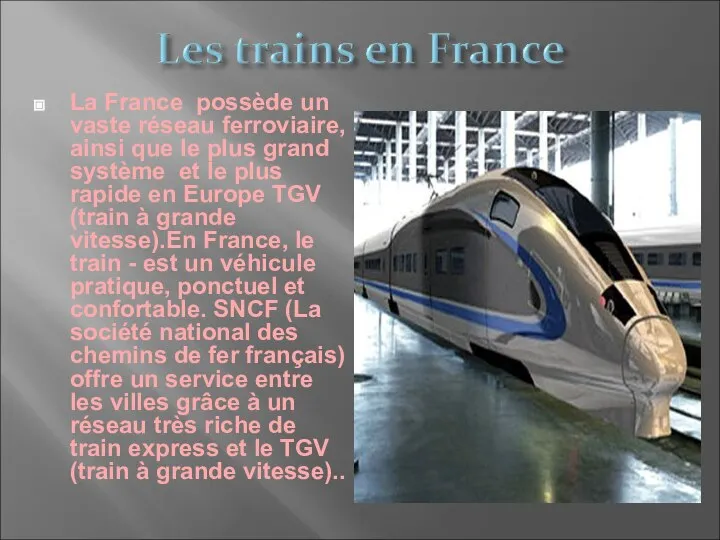 Les trains en France

La France  possède un vaste réseau ferroviaire, ainsi que le plus grand système  et le plus rapide en Europe TGV (train à grande vitesse).En France, le train - est un véhicule pratique, ponctuel et confortable. SNCF (La société national des chemins de fer français) offre un service entre les villes grâce à un réseau très riche de train express et le TGV (train à grande vitesse)..